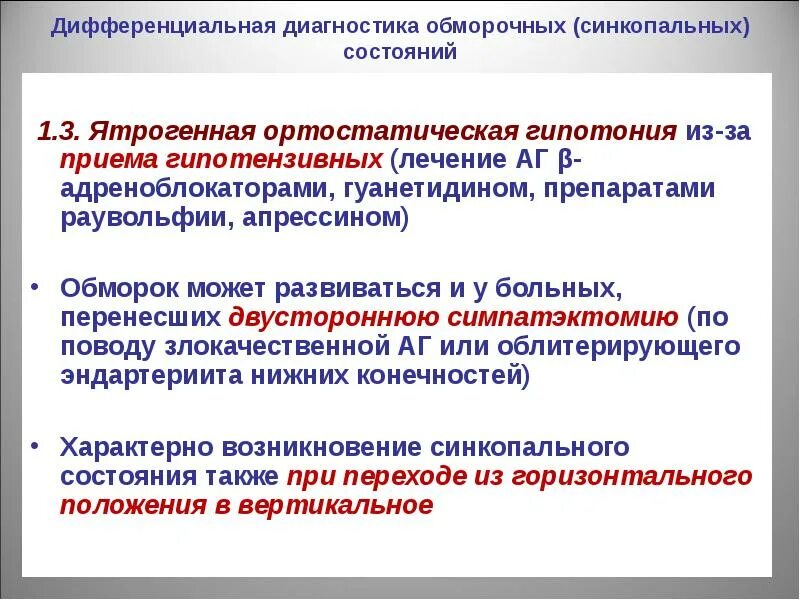 Дифференциальная диагностика обморочных (синкопальных) состояний

1.3. Ятрогенная ортостатическая гипотония из-за приема гипотензивных (лечение АГ β-адреноблокаторами, гуанетидином, препаратами раувольфии, апрессином)

• Обморок может развиваться и у больных, перенесших двустороннюю симпатэктомию (по поводу злокачественной АГ или облитерирующего эндартериита нижних конечностей)

• Характерно возникновение синкопального состояния также при переходе из горизонтального положения в вертикальное